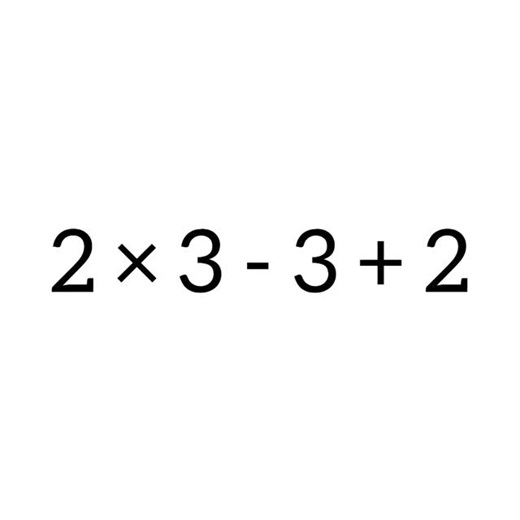 $2 \times 3 - 3 + 2$